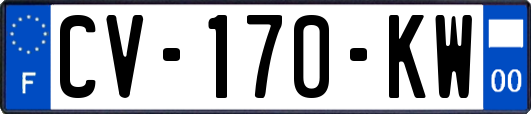 F
CV-170-KW
00